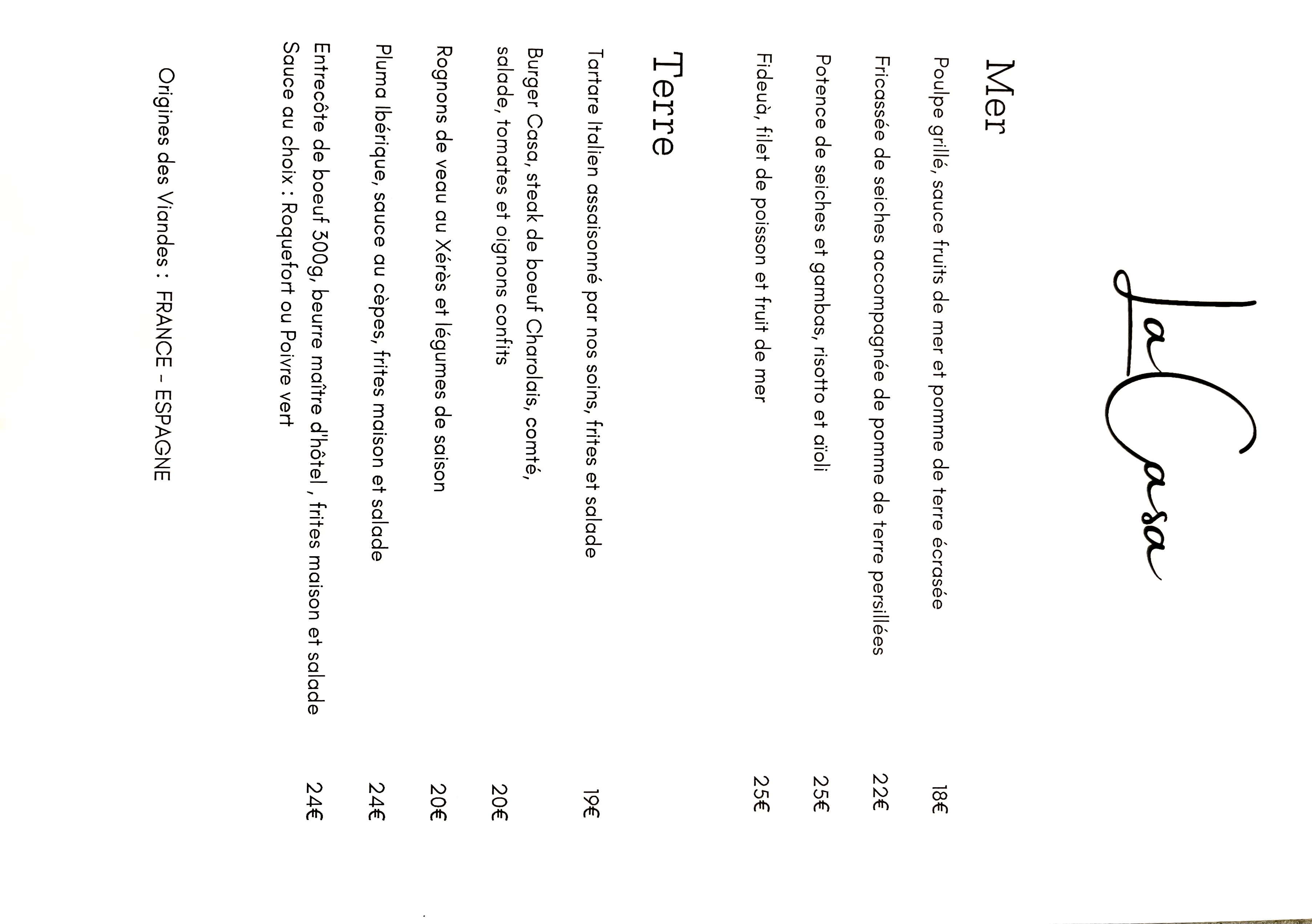 La Casa

Mer

Poulpe grillé, sauce fruits de mer et pomme de terre écrasée 18€

Fricassée de seiches accompagnée de pomme de terre persillées 22€

Potence de seiches et gambas, risotto et aïoli 25€

Fideuà, filet de poisson et fruit de mer 25€

Terre

Tartare Italien assaisonné par nos soins, frites et salade 19€

Burger Casa, steak de boeuf Charolais, comté, salade, tomates et oignons confits 20€

Rognons de veau au Xérès et légumes de saison 20€

Pluma Ibérique, sauce au cèpes, frites maison et salade 24€

Entrecôte de boeuf 300g, beurre maître d'hôtel , frites maison et salade 24€
Sauce au choix : Roquefort ou Poivre vert

Origines des Viandes : FRANCE - ESPAGNE